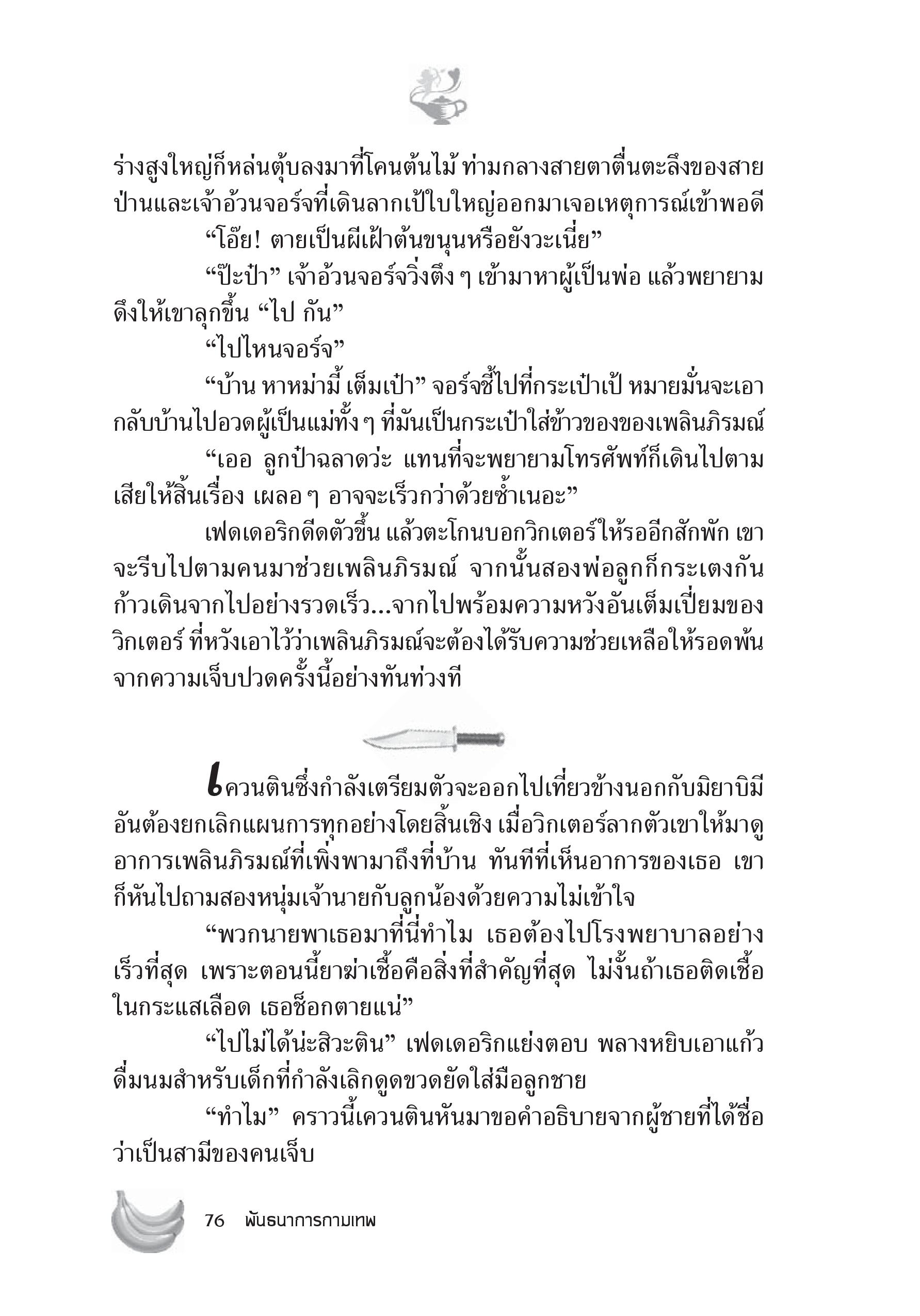 ร่างสูงใหญ่ก็หล่นตุ้บลงมาที่โคนต้นไม้ ท่ามกลางสายตาตื่นตะลึงของสายป่านและเจ้าอ้วนจอร์จที่เดินลากเป้ใบใหญ่ออกมาเจอเหตุการณ์เข้าพอดี

“โอ๊ย! ตายเป็นผีเฝ้าต้นขนุนหรือยังวะเนี่ย”

“ป๊ะป๋า” เจ้าอ้วนจอร์จวิ่งตึง ๆ เข้ามาหาผู้เป็นพ่อ แล้วพยายามดึงให้เขาลุกขึ้น “ไป กัน”

“ไปไหนจอร์จ”

“บ้าน หาหม่ามี้ เต็มเป๋า” จอร์จชี้ไปที่กระเป๋าเป้ หมายมั่นจะเอากลับบ้านไปอวดผู้เป็นแม่ทั้ง ๆ ที่มันเป็นกระเป๋าใส่ข้าวของของเพลินภิรมณ์

“เออ ลูกป๋าฉลาดว่ะ แทนที่จะพยายามโทรศัพท์ก็เดินไปตามเสียให้สิ้นเรื่อง เผลอ ๆ อาจจะเร็วกว่าด้วยซ้ำเนอะ”

เฟดเดอริกดีดตัวขึ้น แล้วตะโกนบอกวิกเตอร์ให้รออีกสักพัก เขาจะรีบไปตามคนมาช่วยเพลินภิรมณ์ จากนั้นสองพ่อลูกก็กระเตงกันก้าวเดินจากไปอย่างรวดเร็ว...จากไปพร้อมความหวังอันเต็มเปี่ยมของวิกเตอร์ ที่หวังเอาไว้ว่าเพลินภิรมณ์จะต้องได้รับความช่วยเหลือให้รอดพ้นจากความเจ็บปวดครั้งนี้อย่างทันท่วงที

เควนตินซึ่งกำลังเตรียมตัวจะออกไปเที่ยวข้างนอกกับมิยาบิมีอันต้องยกเลิกแผนการทุกอย่างโดยสิ้นเชิง เมื่อวิกเตอร์ลากตัวเขาให้มาดูอาการเพลินภิรมณ์ที่เพิ่งพามาถึงที่บ้าน ทันทีที่เห็นอาการของเธอ เขาก็หันไปถามสองหนุ่มเจ้านายกับลูกน้องด้วยความไม่เข้าใจ

“พวกนายพาเธอมาที่นี่ทำไม เธอต้องไปโรงพยาบาลอย่างเร็วที่สุด เพราะตอนนี้ยาฆ่าเชื้อคือสิ่งที่สำคัญที่สุด ไม่งั้นถ้าเธอติดเชื้อในกระแสเลือด เธอช็อกตายแน่”

“ไปไม่ได้น่ะสิวะติน” เฟดเดอริกแย่งตอบ พลางหยิบเอาแก้วดื่มนมสำหรับเด็กที่กำลังเลิกดูดขวดยัดใส่มือลูกชาย

“ทำไม” คราวนี้เควนตินหันมาขอคำอธิบายจากผู้ชายที่ได้ชื่อว่าเป็นสามีของคนเจ็บ

76 พันธนาการกามเทพ